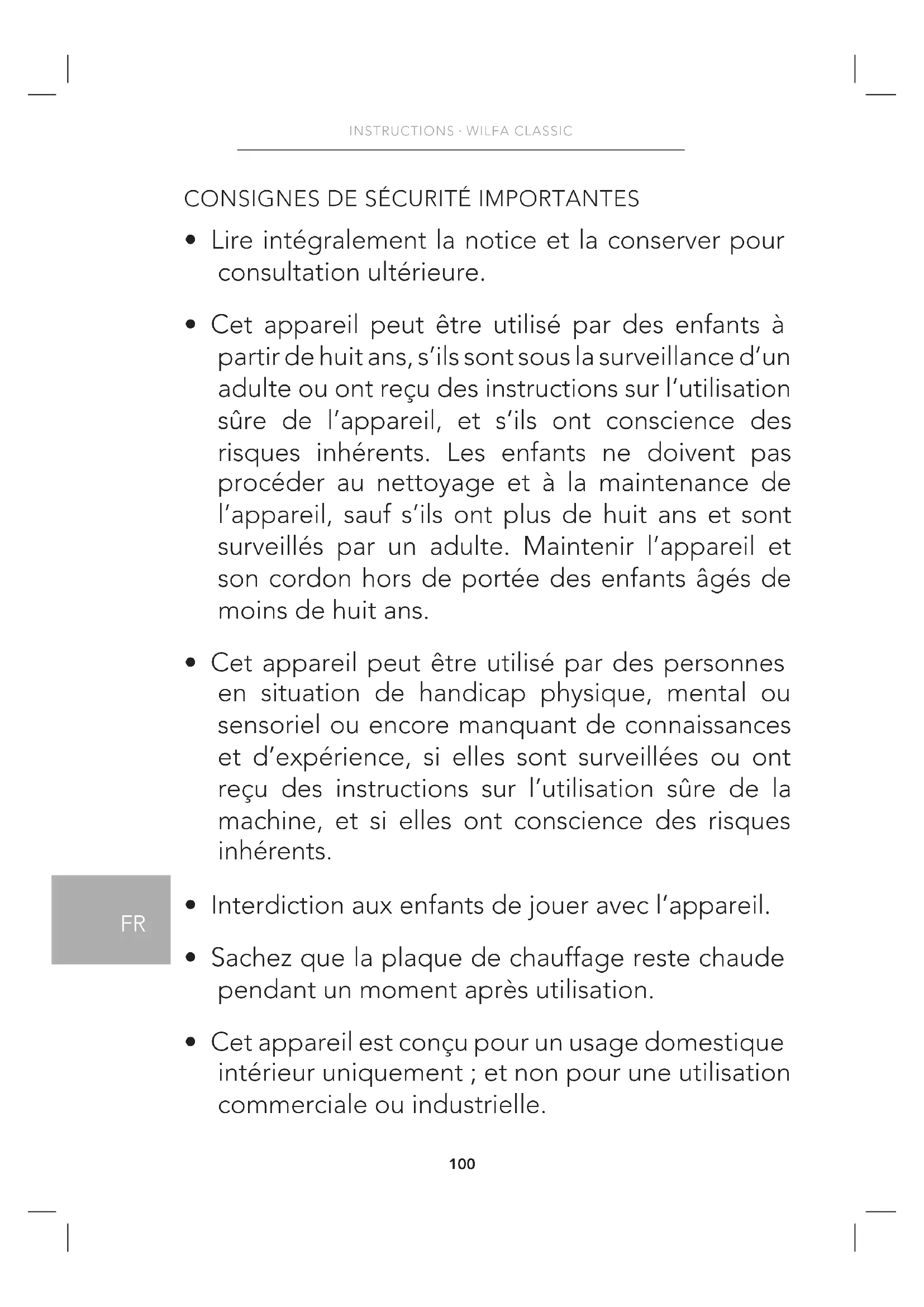 INSTRUCTIONS · WILFA CLASSIC

CONSIGNES DE SÉCURITÉ IMPORTANTES

• Lire intégralement la notice et la conserver pour consultation ultérieure.

• Cet appareil peut être utilisé par des enfants à partir de huit ans, s'ils sont sous la surveillance d'un adulte ou ont reçu des instructions sur l'utilisation sûre de l'appareil, et s'ils ont conscience des risques inhérents. Les enfants ne doivent pas procéder au nettoyage et à la maintenance de l'appareil, sauf s'ils ont plus de huit ans et sont surveillés par un adulte. Maintenir l'appareil et son cordon hors de portée des enfants âgés de moins de huit ans.

• Cet appareil peut être utilisé par des personnes en situation de handicap physique, mental ou sensoriel ou encore manquant de connaissances et d'expérience, si elles sont surveillées ou ont reçu des instructions sur l'utilisation sûre de la machine, et si elles ont conscience des risques inhérents.

FR

• Interdiction aux enfants de jouer avec l'appareil.

• Sachez que la plaque de chauffage reste chaude pendant un moment après utilisation.

• Cet appareil est conçu pour un usage domestique intérieur uniquement ; et non pour une utilisation commerciale ou industrielle.

100